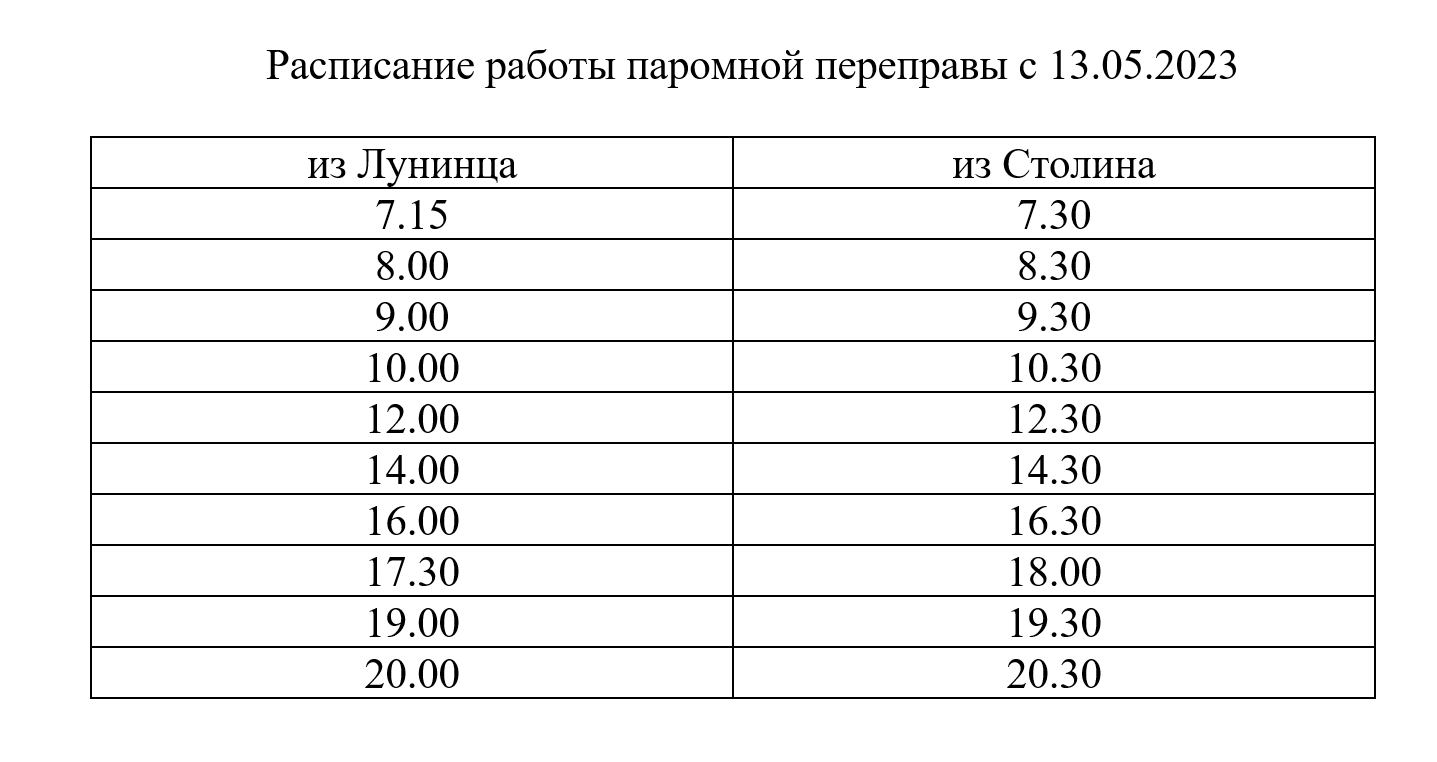 Расписание работы паромной переправы с 13.05.2023

| из Лунинца | из Столина |
|---|---|
| 7.15 | 7.30 |
| 8.00 | 8.30 |
| 9.00 | 9.30 |
| 10.00 | 10.30 |
| 12.00 | 12.30 |
| 14.00 | 14.30 |
| 16.00 | 16.30 |
| 17.30 | 18.00 |
| 19.00 | 19.30 |
| 20.00 | 20.30 |